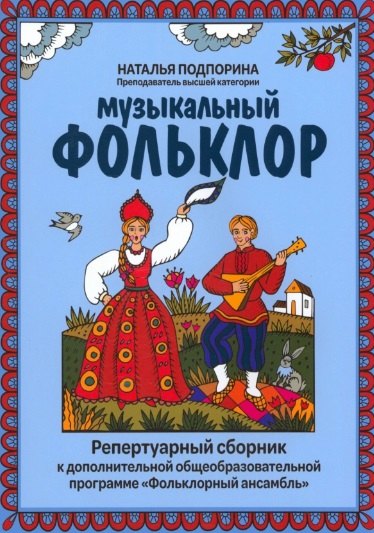 НАТАЛЬЯ ПОДПОРИНА
Преподаватель высшей категории

МУЗЫКАЛЬНЫЙ ФОЛЬКЛОР

Репертуарный сборник к дополнительной общеобразовательной программе «Фольклорный ансамбль»